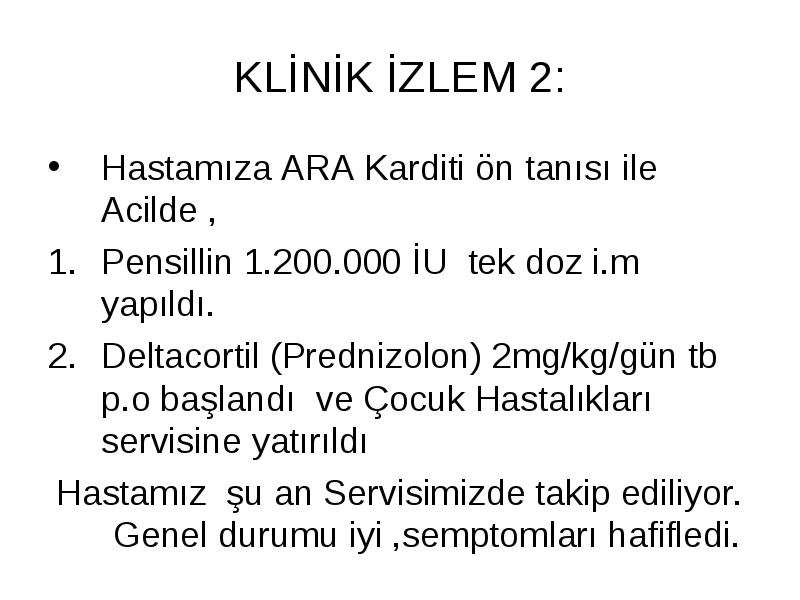 KLİNİK İZLEM 2:

• Hastamıza ARA Karditi ön tanısı ile Acilde ,

1. Pensillin 1.200.000 İU tek doz i.m yapıldı.

2. Deltacortil (Prednizolon) 2mg/kg/gün tb p.o başlandı ve Çocuk Hastalıkları servisine yatırıldı

Hastamız şu an Servisimizde takip ediliyor. Genel durumu iyi ,semptomları hafifledi.